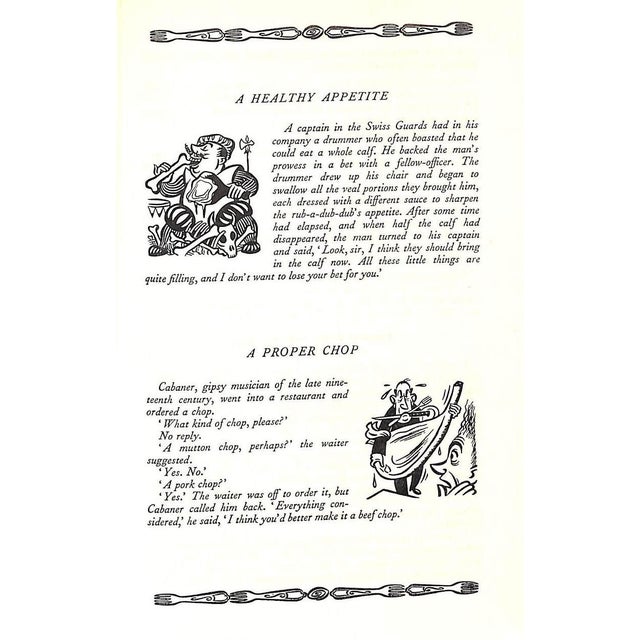 A HEALTHY APPETITE

A captain in the Swiss Guards had in his company a drummer who often boasted that he could eat a whole calf. He backed the man's prowess in a bet with a fellow-officer. The drummer drew up his chair and began to swallow all the veal portions they brought him, each dressed with a different sauce to sharpen the rub-a-dub-dub's appetite. After some time had elapsed, and when half the calf had disappeared, the man turned to his captain and said, 'Look, sir, I think they should bring in the calf now. All these little things are quite filling, and I don't want to lose your bet for you.'

A PROPER CHOP

Cabaner, gipsy musician of the late nineteenth century, went into a restaurant and ordered a chop.

'What kind of chop, please?'

No reply.

'A mutton chop, perhaps?' the waiter suggested.

'Yes. No.'

'A pork chop?'

'Yes.' The waiter was off to order it, but Cabaner called him back. 'Everything considered,' he said, 'I think you'd better make it a beef chop.'